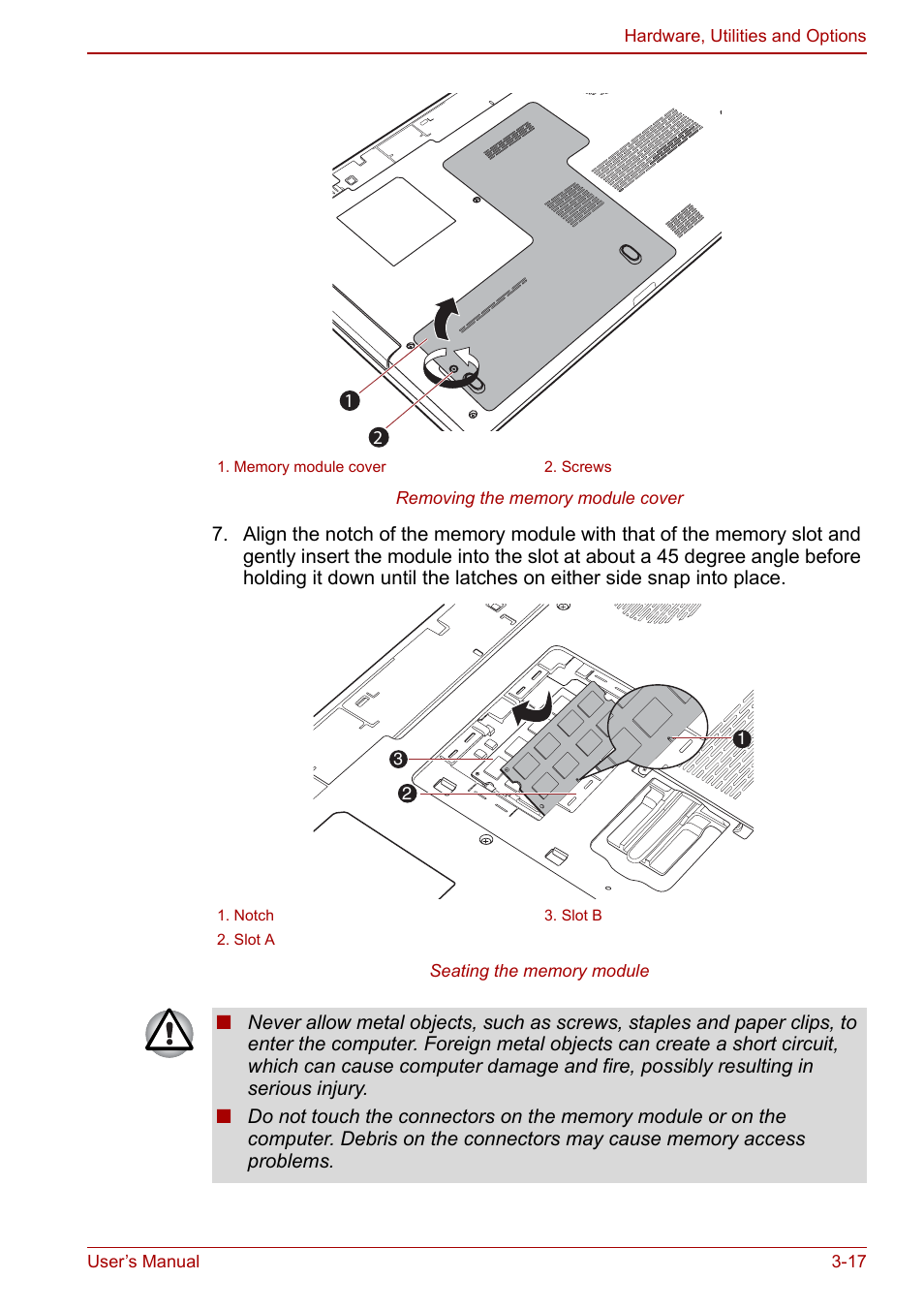 Hardware, Utilities and Options

1

2

1. Memory module cover

2. Screws

Removing the memory module cover

7. Align the notch of the memory module with that of the memory slot and gently insert the module into the slot at about a 45 degree angle before holding it down until the latches on either side snap into place.

3

2

1

1. Notch

2. Slot A

3. Slot B

Seating the memory module

■ Never allow metal objects, such as screws, staples and paper clips, to enter the computer. Foreign metal objects can create a short circuit, which can cause computer damage and fire, possibly resulting in serious injury.

■ Do not touch the connectors on the memory module or on the computer. Debris on the connectors may cause memory access problems.

User's Manual

3-17